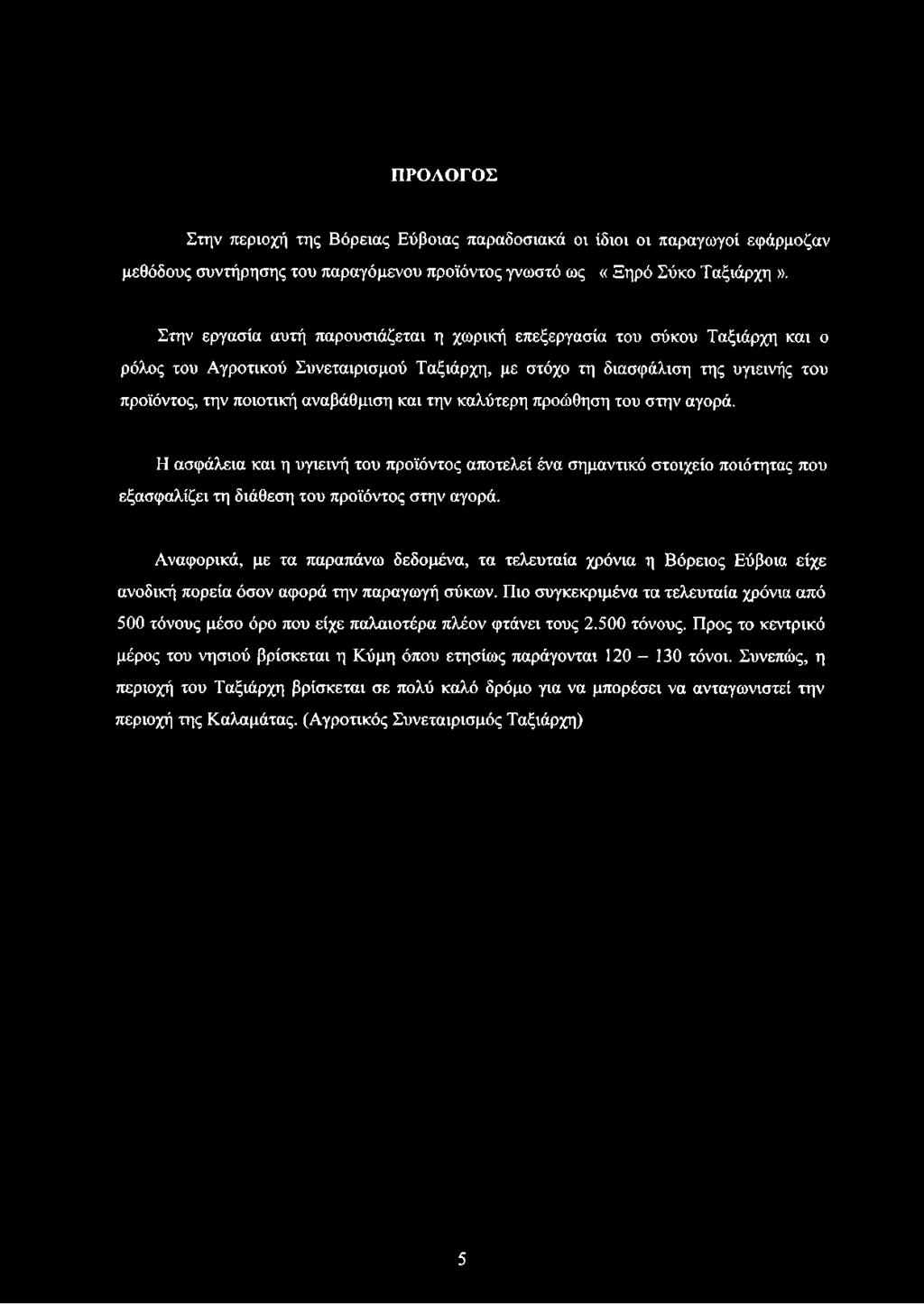 ΠΡΟΛΟΓΟΣ

Στην περιοχή της Βόρειας Εύβοιας παραδοσιακά οι ίδιοι οι παραγωγοί εφάρμοζαν μεθόδους συντήρησης του παραγόμενου προϊόντος γνωστό ως « Ξηρό Σύκο Ταξιάρχη ».

Στην εργασία αυτή παρουσιάζεται η χωρική επεξεργασία του σύκου Ταξιάρχη και ο ρόλος του Αγροτικού Συνεταιρισμού Ταξιάρχη, με στόχο τη διασφάλιση της υγιεινής του προϊόντος, την ποιοτική αναβάθμιση και την καλύτερη προώθηση του στην αγορά.

Η ασφάλεια και η υγιεινή του προϊόντος αποτελεί ένα σημαντικό στοιχείο ποιότητας που εξασφαλίζει τη διάθεση του προϊόντος στην αγορά.

Αναφορικά, με τα παραπάνω δεδομένα, τα τελευταία χρόνια η Βόρειος Εύβοια είχε ανοδική πορεία όσον αφορά την παραγωγή σύκων. Πιο συγκεκριμένα τα τελευταία χρόνια από 500 τόνους μέσο όρο που είχε παλαιοτέρα πλέον φτάνει τους 2.500 τόνους. Προς το κεντρικό μέρος του νησιού βρίσκεται η Κύμη όπου ετησίως παράγονται 120 – 130 τόνοι. Συνεπώς, η περιοχή του Ταξιάρχη βρίσκεται σε πολύ καλό δρόμο για να μπορέσει να ανταγωνιστεί την περιοχή της Καλαμάτας. (Αγροτικός Συνεταιρισμός Ταξιάρχη)

5